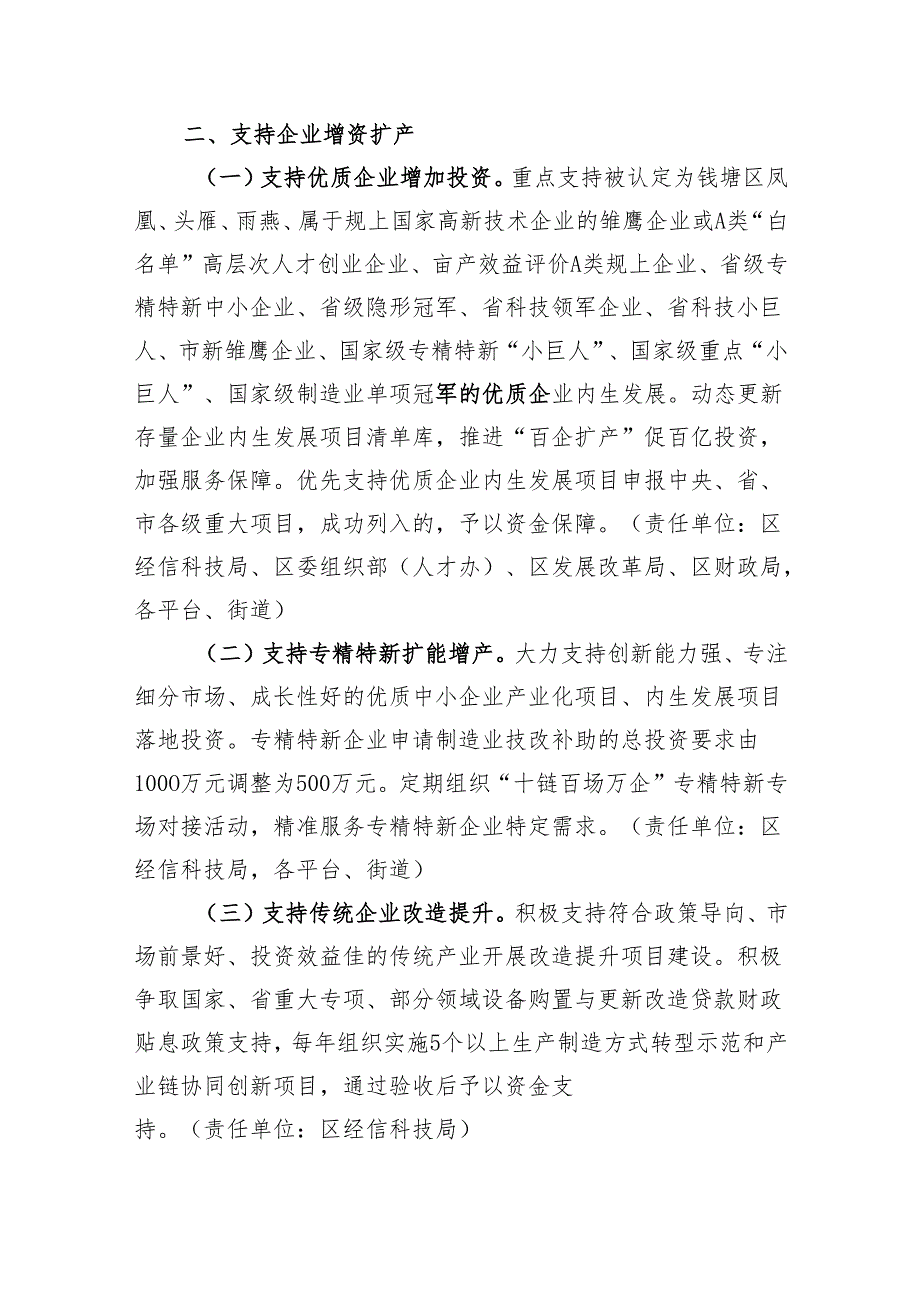 二、支持企业增资扩产

（一）支持优质企业增加投资。重点支持被认定为钱塘区凤凰、头雁、雨燕、属于规上国家高新技术企业的雏鹰企业或A类“白名单”高层次人才创业企业、亩产效益评价A类规上企业、省级专精特新中小企业、省级隐形冠军、省科技领军企业、省科技小巨人、市新雏鹰企业、国家级专精特新“小巨人”、国家级重点“小巨人”、国家级制造业单项冠军的优质企业内生发展。动态更新存量企业内生发展项目清单库，推进“百企扩产”促百亿投资，加强服务保障。优先支持优质企业内生发展项目申报中央、省、市各级重大项目，成功列入的，予以资金保障。（责任单位：区经信科技局、区委组织部（人才办）、区发展改革局、区财政局，各平台、街道）

（二）支持专精特新扩能增产。大力支持创新能力强、专注细分市场、成长性好的优质中小企业产业化项目、内生发展项目落地投资。专精特新企业申请制造业技改补助的总投资要求由1000万元调整为500万元。定期组织“十链百场万企”专精特新专场对接活动，精准服务专精特新企业特定需求。（责任单位：区经信科技局，各平台、街道）

（三）支持传统企业改造提升。积极支持符合政策导向、市场前景好、投资效益佳的传统产业开展改造提升项目建设。积极争取国家、省重大专项、部分领域设备购置与更新改造贷款财政贴息政策支持，每年组织实施5个以上生产制造方式转型示范和产业链协同创新项目，通过验收后予以资金支持。（责任单位：区经信科技局）